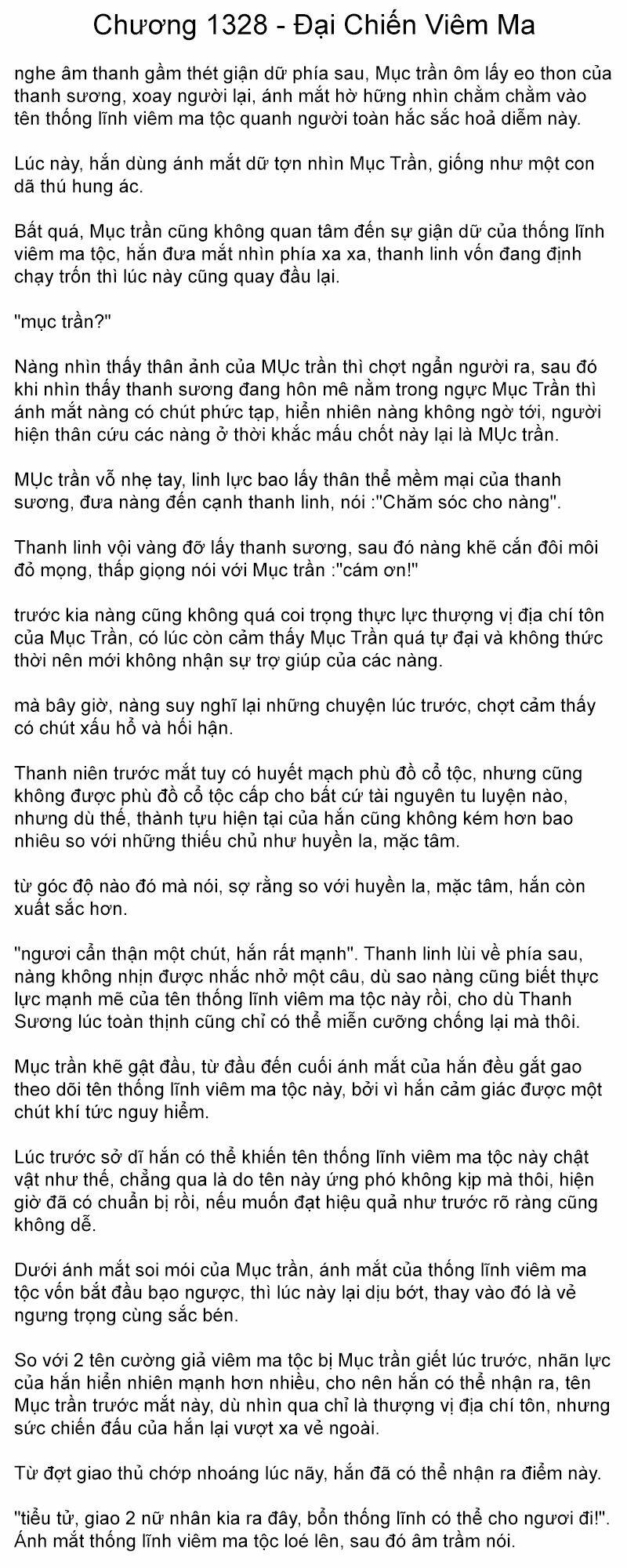 Chương 1328 - Đại Chiến Viêm Ma

nghe âm thanh gầm thét giận dữ phía sau, Mục trần ôm lấy eo thon của thanh sương, xoay người lại, ánh mắt hờ hững nhìn chằm chằm vào tên thống lĩnh viêm ma tộc quanh người toàn hắc sắc hoả diễm này.

Lúc này, hắn dùng ánh mắt dữ tợn nhìn Mục Trần, giống như một con dã thú hung ác.

Bất quá, Mục trần cũng không quan tâm đến sự giận dữ của thống lĩnh viêm ma tộc, hắn đưa mắt nhìn phía xa xa, thanh linh vốn đang định chạy trốn thì lúc này cũng quay đầu lại.

"mục trần?"

Nàng nhìn thấy thân ảnh của MỤc trần thì chợt ngẩn người ra, sau đó khi nhìn thấy thanh sương đang hôn mê nằm trong ngực Mục Trần thì ánh mắt nàng có chút phức tạp, hiển nhiên nàng không ngờ tới, người hiện thân cứu các nàng ở thời khắc mấu chốt này lại là MỤc trần.

MỤc trần vỗ nhẹ tay, linh lực bao lấy thân thể mềm mại của thanh sương, đưa nàng đến cạnh thanh linh, nói :"Chăm sóc cho nàng".

Thanh linh vội vàng đỡ lấy thanh sương, sau đó nàng khẽ cắn đôi môi đỏ mọng, thấp giọng nói với Mục trần :"cám ơn!"

trước kia nàng cũng không quá coi trọng thực lực thượng vị địa chí tôn của Mục Trần, có lúc còn cảm thấy Mục Trần quá tự đại và không thức thời nên mới không nhận sự trợ giúp của các nàng.

mà bây giờ, nàng suy nghĩ lại những chuyện lúc trước, chợt cảm thấy có chút xấu hổ và hối hận.

Thanh niên trước mắt tuy có huyết mạch phù đồ cổ tộc, nhưng cũng không được phù đồ cổ tộc cấp cho bất cứ tài nguyên tu luyện nào, nhưng dù thế, thành tựu hiện tại của hắn cũng không kém hơn bao nhiêu so với những thiếu chủ như huyền la, mặc tâm.

từ góc độ nào đó mà nói, sợ rằng so với huyền la, mặc tâm, hắn còn xuất sắc hơn.

"ngươi cẩn thận một chút, hắn rất mạnh". Thanh linh lùi về phía sau, nàng không nhịn được nhắc nhở một câu, dù sao nàng cũng biết thực lực mạnh mẽ của tên thống lĩnh viêm ma tộc này rồi, cho dù Thanh Sương lúc toàn thịnh cũng chỉ có thể miễn cưỡng chống lại mà thôi.

Mục trần khẽ gật đầu, từ đầu đến cuối ánh mắt của hắn đều gắt gao theo dõi tên thống lĩnh viêm ma tộc này, bởi vì hắn cảm giác được một chút khí tức nguy hiểm.

Lúc trước sở dĩ hắn có thể khiến tên thống lĩnh viêm ma tộc này chật vật như thế, chẳng qua là do tên này ứng phó không kịp mà thôi, hiện giờ đã có chuẩn bị rồi, nếu muốn đạt hiệu quả như trước rõ ràng cũng không dễ.

Dưới ánh mắt soi mói của Mục trần, ánh mắt của thống lĩnh viêm ma tộc vốn bắt đầu bạo ngược, thì lúc này lại dịu bớt, thay vào đó là vẻ ngưng trọng cùng sắc bén.

So với 2 tên cường giả viêm ma tộc bị Mục trần giết lúc trước, nhãn lực của hắn hiển nhiên mạnh hơn nhiều, cho nên hắn có thể nhận ra, tên Mục trần trước mắt này, dù nhìn qua chỉ là thượng vị địa chí tôn, nhưng sức chiến đấu của hắn lại vượt xa vẻ ngoài.

Từ đợt giao thủ chớp nhoáng lúc nãy, hắn đã có thể nhận ra điểm này.

"tiểu tử, giao 2 nữ nhân kia ra đây, bổn thống lĩnh có thể cho ngươi đi!". Ánh mắt thống lĩnh viêm ma tộc loé lên, sau đó âm trầm nói.